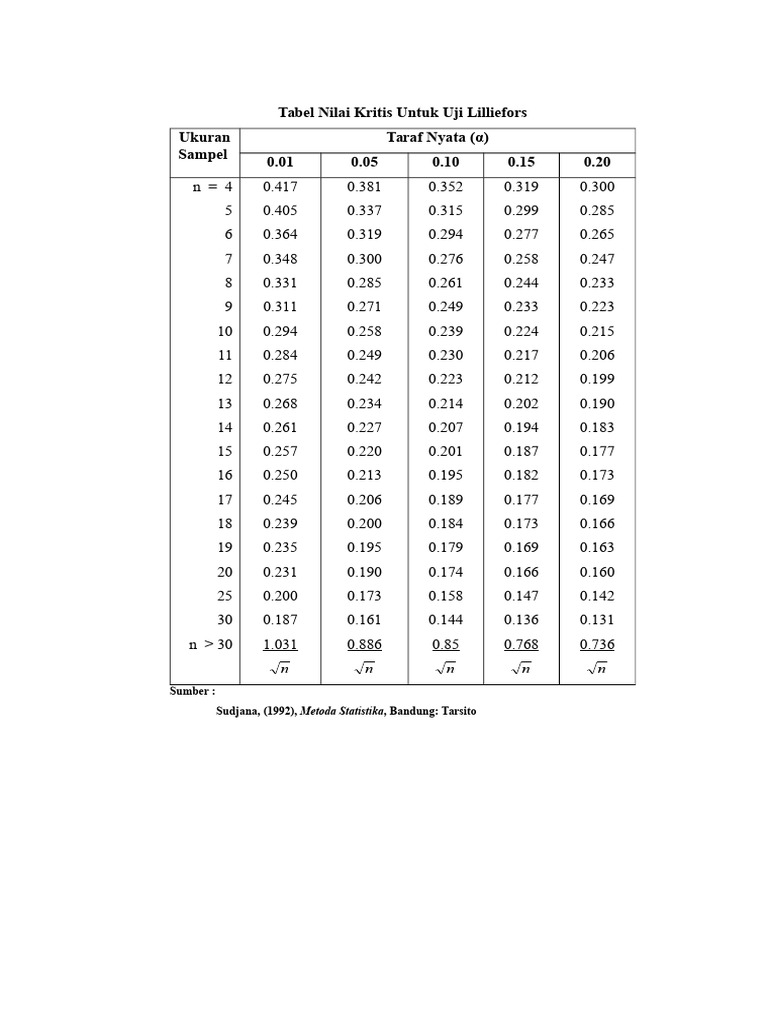 Tabel Nilai Kritis Untuk Uji Lilliefors

| Ukuran Sampel | Taraf Nyata (α) | | | | |
|---|---|---|---|---|---|
| | 0.01 | 0.05 | 0.10 | 0.15 | 0.20 |
| n = 4 | 0.417 | 0.381 | 0.352 | 0.319 | 0.300 |
| 5 | 0.405 | 0.337 | 0.315 | 0.299 | 0.285 |
| 6 | 0.364 | 0.319 | 0.294 | 0.277 | 0.265 |
| 7 | 0.348 | 0.300 | 0.276 | 0.258 | 0.247 |
| 8 | 0.331 | 0.285 | 0.261 | 0.244 | 0.233 |
| 9 | 0.311 | 0.271 | 0.249 | 0.233 | 0.223 |
| 10 | 0.294 | 0.258 | 0.239 | 0.224 | 0.215 |
| 11 | 0.284 | 0.249 | 0.230 | 0.217 | 0.206 |
| 12 | 0.275 | 0.242 | 0.223 | 0.212 | 0.199 |
| 13 | 0.268 | 0.234 | 0.214 | 0.202 | 0.190 |
| 14 | 0.261 | 0.227 | 0.207 | 0.194 | 0.183 |
| 15 | 0.257 | 0.220 | 0.201 | 0.187 | 0.177 |
| 16 | 0.250 | 0.213 | 0.195 | 0.182 | 0.173 |
| 17 | 0.245 | 0.206 | 0.189 | 0.177 | 0.169 |
| 18 | 0.239 | 0.200 | 0.184 | 0.173 | 0.166 |
| 19 | 0.235 | 0.195 | 0.179 | 0.169 | 0.163 |
| 20 | 0.231 | 0.190 | 0.174 | 0.166 | 0.160 |
| 25 | 0.200 | 0.173 | 0.158 | 0.147 | 0.142 |
| 30 | 0.187 | 0.161 | 0.144 | 0.136 | 0.131 |
| n > 30 | $\frac{1.031}{\sqrt{n}}$ | $\frac{0.886}{\sqrt{n}}$ | $\frac{0.85}{\sqrt{n}}$ | $\frac{0.768}{\sqrt{n}}$ | $\frac{0.736}{\sqrt{n}}$ |

Sumber :

Sudjana, (1992), Metoda Statistika, Bandung: Tarsito